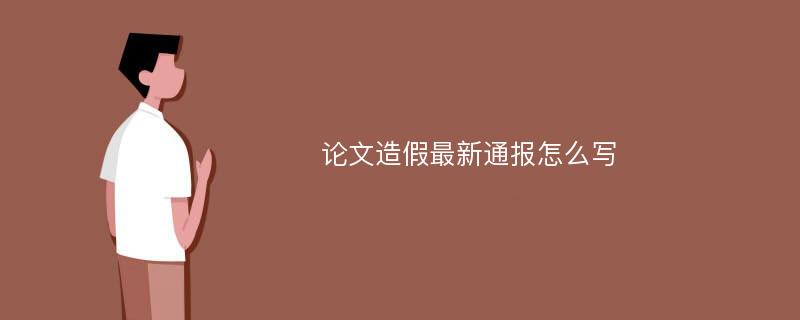 论文造假最新通报怎么写